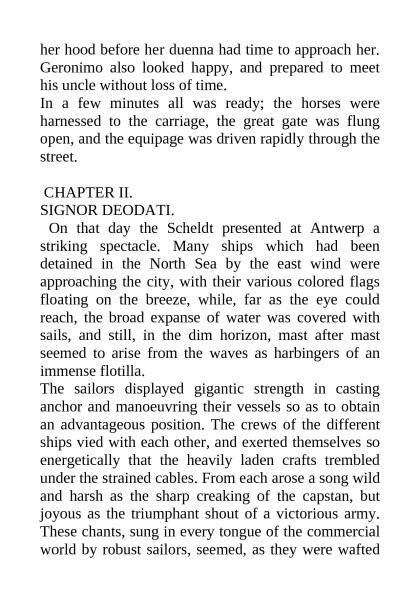 her hood before her duenna had time to approach her. Geronimo also looked happy, and prepared to meet his uncle without loss of time.
In a few minutes all was ready; the horses were harnessed to the carriage, the great gate was flung open, and the equipage was driven rapidly through the street.

CHAPTER II.
SIGNOR DEODATI.
On that day the Scheldt presented at Antwerp a striking spectacle. Many ships which had been detained in the North Sea by the east wind were approaching the city, with their various colored flags floating on the breeze, while, far as the eye could reach, the broad expanse of water was covered with sails, and still, in the dim horizon, mast after mast seemed to arise from the waves as harbingers of an immense flotilla.
The sailors displayed gigantic strength in casting anchor and manoeuvring their vessels so as to obtain an advantageous position. The crews of the different ships vied with each other, and exerted themselves so energetically that the heavily laden crafts trembled under the strained cables. From each arose a song wild and harsh as the sharp creaking of the capstan, but joyous as the triumphant shout of a victorious army. These chants, sung in every tongue of the commercial world by robust sailors, seemed, as they were wafted